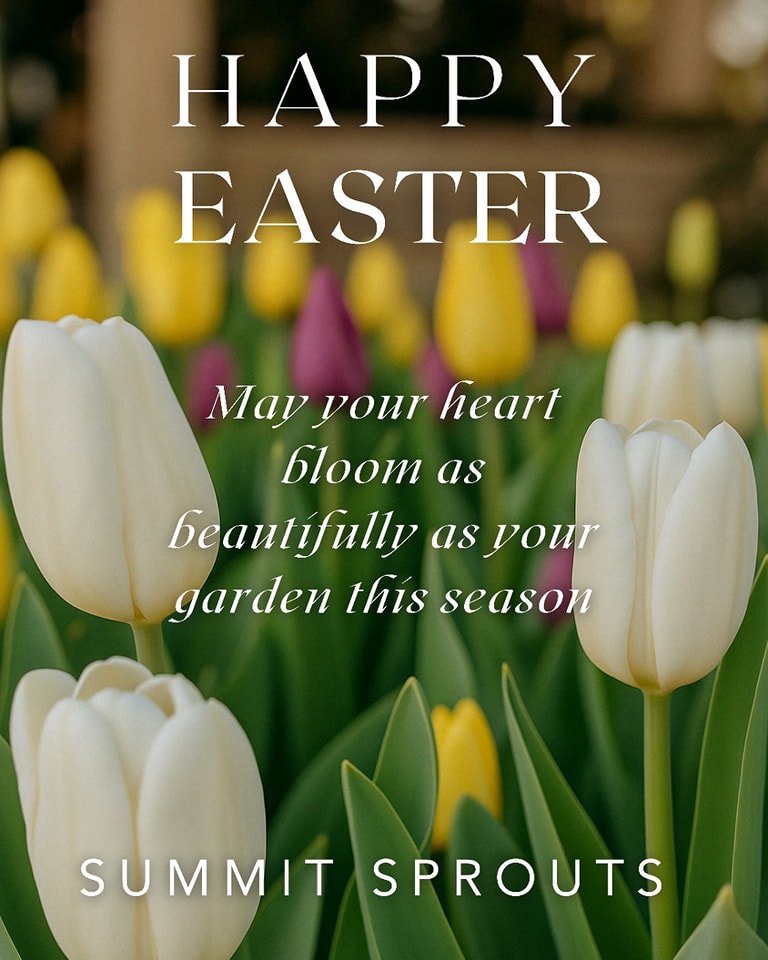 HAPPY EASTER

May your heart bloom as beautifully as your garden this season

SUMMIT SPROUTS